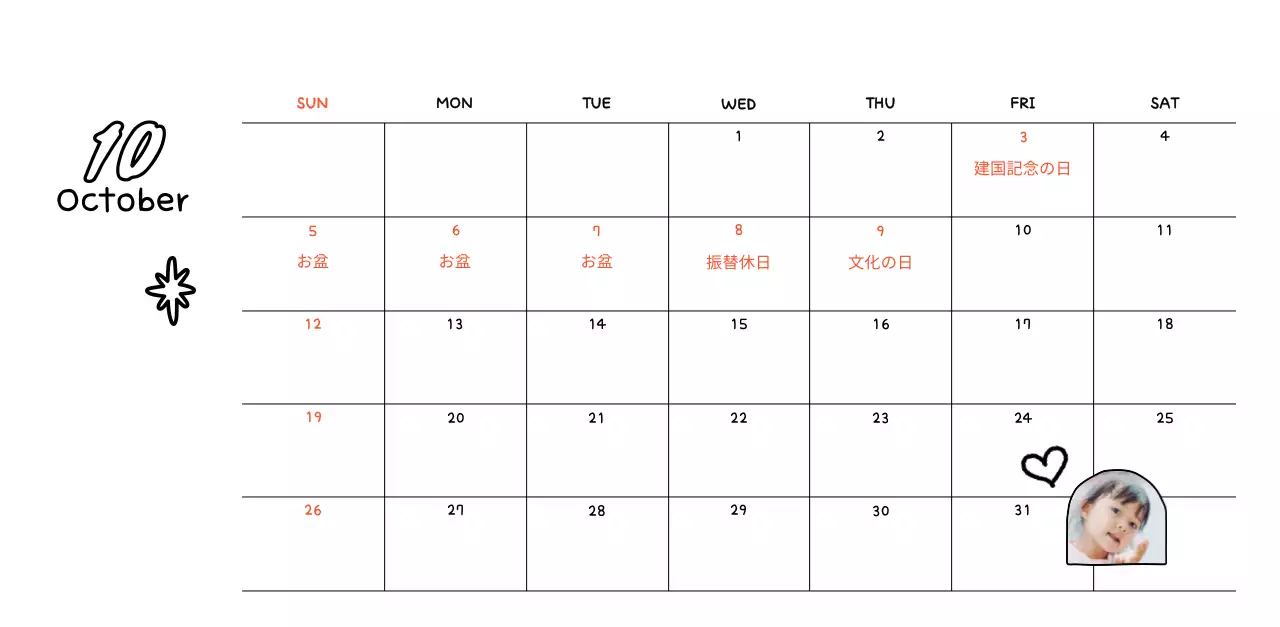 10
October

| SUN | MON | TUE | WED | THU | FRI | SAT |
|---|---|---|---|---|---|---|
| | | | 1 | 2 | 3 建国記念の日 | 4 |
| 5 お盆 | 6 お盆 | 7 お盆 | 8 振替休日 | 9 文化の日 | 10 | 11 |
| 12 | 13 | 14 | 15 | 16 | 17 | 18 |
| 19 | 20 | 21 | 22 | 23 | 24 | 25 |
| 26 | 27 | 28 | 29 | 30 | 31 | |